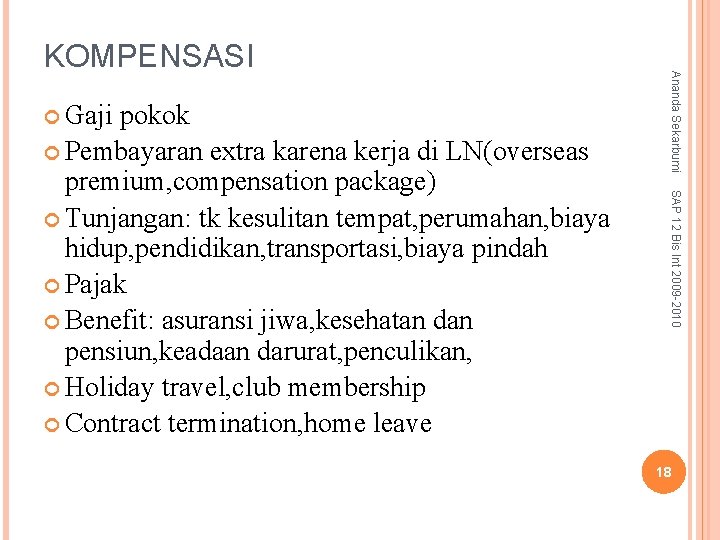 KOMPENSASI

Gaji pokok

Pembayaran extra karena kerja di LN(overseas premium,compensation package)

Tunjangan: tk kesulitan tempat,perumahan,biaya hidup,pendidikan,transportasi,biaya pindah

Pajak

Benefit: asuransi jiwa,kesehatan dan pensiun,keadaan darurat,penculikan,

Holiday travel,club membership

Contract termination,home leave

Ananda Sekarbumi SAP 12 Bis Int 2009-2010

18